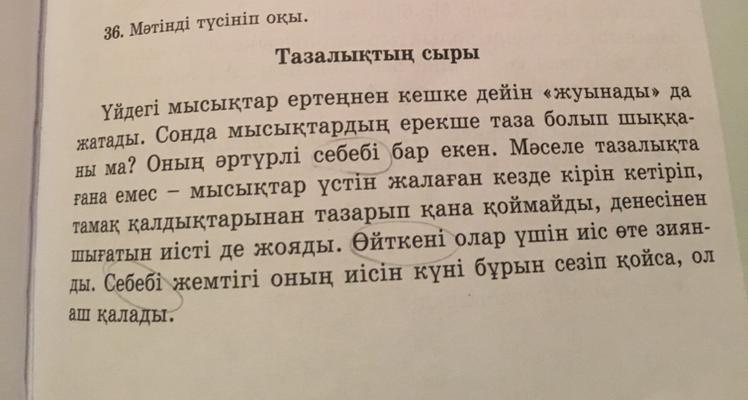 36. Мәтінді түсініп оқы.

Тазалықтың сыры

Үйдегі мысықтар ертеңнен кешке дейін «жуынады» да жатады. Сонда мысықтардың ерекше таза болып шыққаны ма? Оның әртүрлі себебі бар екен. Мәселе тазалықта ғана емес – мысықтар үстін жалаған кезде кірін кетіріп, тамақ қалдықтарынан тазарып қана қоймайды, денесінен шығатын иісті де жояды. Өйткені олар үшін иіс өте зиянды. Себебі жемтігі оның иісін күні бұрын сезіп қойса, ол аш қалады.